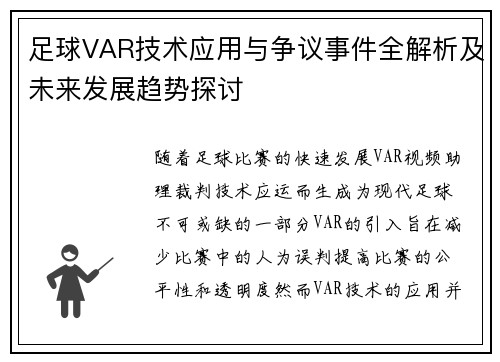 足球VAR技术应用与争议事件全解析及未来发展趋势探讨

随着足球比赛的快速发展VAR视频助理裁判技术应运而生成为现代足球不可或缺的一部分VAR的引入旨在减少比赛中的人为误判提高比赛的公平性和透明度然而VAR技术的应用并